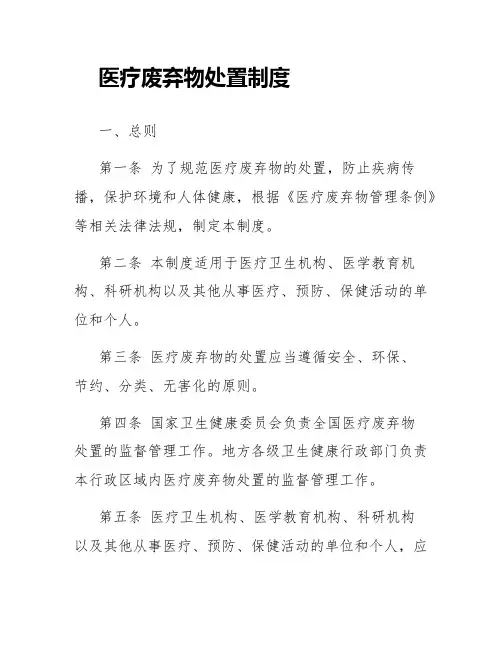 医疗废弃物处置制度

一、总则

第一条 为了规范医疗废弃物的处置，防止疾病传播，保护环境和人体健康，根据《医疗废弃物管理条例》等相关法律法规，制定本制度。

第二条 本制度适用于医疗卫生机构、医学教育机构、科研机构以及其他从事医疗、预防、保健活动的单位和个人。

第三条 医疗废弃物的处置应当遵循安全、环保、节约、分类、无害化的原则。

第四条 国家卫生健康委员会负责全国医疗废弃物处置的监督管理工作。地方各级卫生健康行政部门负责本行政区域内医疗废弃物处置的监督管理工作。

第五条 医疗卫生机构、医学教育机构、科研机构以及其他从事医疗、预防、保健活动的单位和个人，应